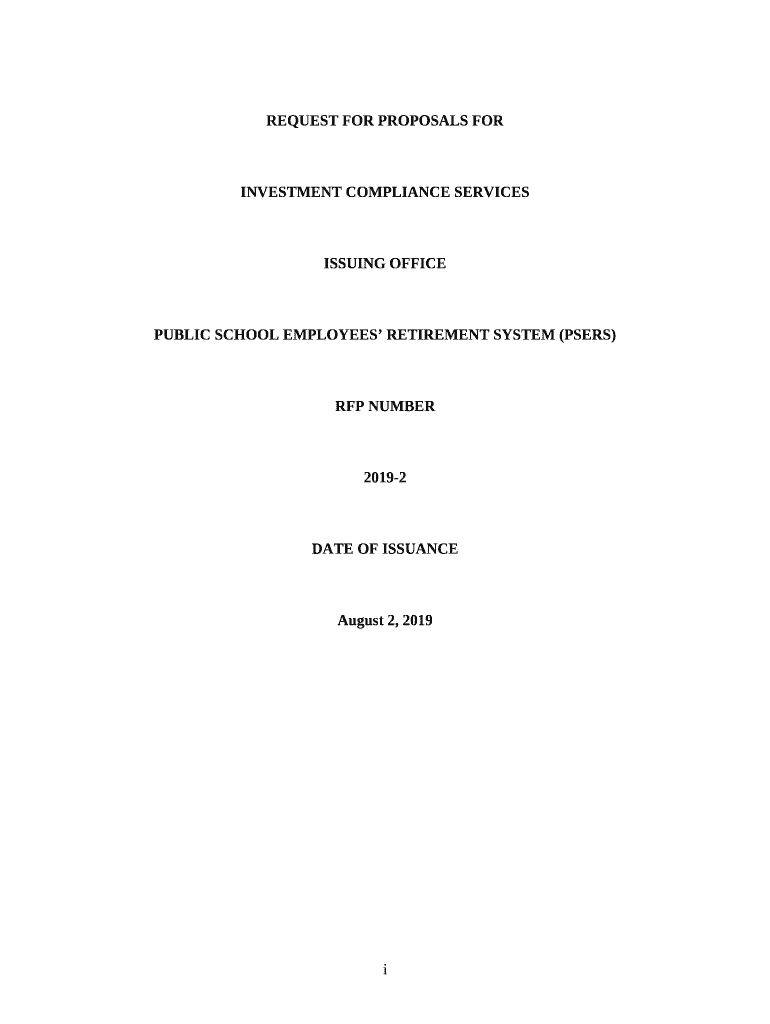 REQUEST FOR PROPOSALS FOR

INVESTMENT COMPLIANCE SERVICES

ISSUING OFFICE

PUBLIC SCHOOL EMPLOYEES' RETIREMENT SYSTEM (PSERS)

RFP NUMBER

2019-2

DATE OF ISSUANCE

August 2, 2019

i